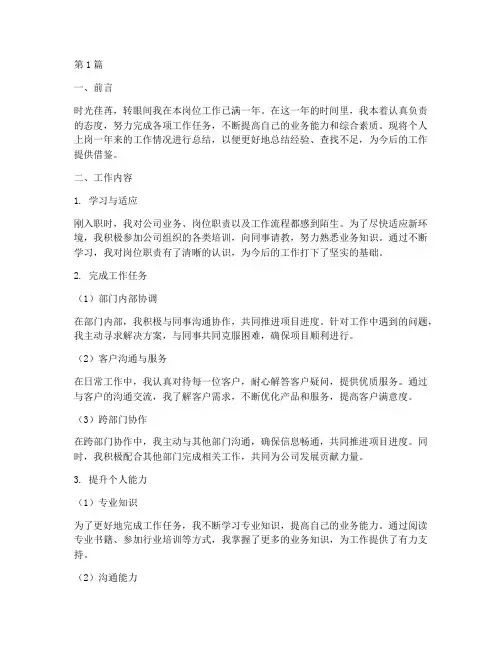 第1篇

一、前言

时光荏苒，转眼间我在本岗位工作已满一年。在这一年的时间里，我本着认真负责的态度，努力完成各项工作任务，不断提高自己的业务能力和综合素质。现将个人上岗一年来的工作情况进行总结，以便更好地总结经验、查找不足，为今后的工作提供借鉴。

二、工作内容

1. 学习与适应

刚入职时，我对公司业务、岗位职责以及工作流程都感到陌生。为了尽快适应新环境，我积极参加公司组织的各类培训，向同事请教，努力熟悉业务知识。通过不断学习，我对岗位职责有了清晰的认识，为今后的工作打下了坚实的基础。

2. 完成工作任务

（1）部门内部协调

在部门内部，我积极与同事沟通协作，共同推进项目进度。针对工作中遇到的问题，我主动寻求解决方案，与同事共同克服困难，确保项目顺利进行。

（2）客户沟通与服务

在日常工作中，我认真对待每一位客户，耐心解答客户疑问，提供优质服务。通过与客户的沟通交流，我了解客户需求，不断优化产品和服务，提高客户满意度。

（3）跨部门协作

在跨部门协作中，我主动与其他部门沟通，确保信息畅通，共同推进项目进度。同时，我积极配合其他部门完成相关工作，共同为公司发展贡献力量。

3. 提升个人能力

（1）专业知识

为了更好地完成工作任务，我不断学习专业知识，提高自己的业务能力。通过阅读专业书籍、参加行业培训等方式，我掌握了更多的业务知识，为工作提供了有力支持。

（2）沟通能力